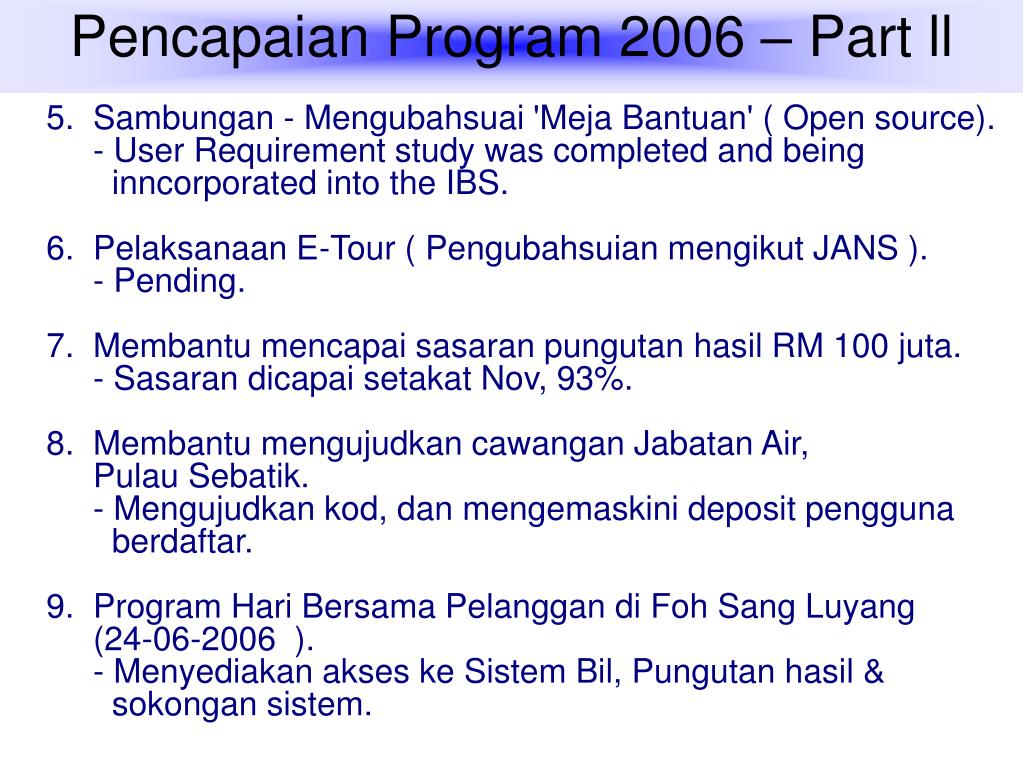 Pencapaian Program 2006 – Part ll

5. Sambungan - Mengubahsuai 'Meja Bantuan' ( Open source).
- User Requirement study was completed and being inncorporated into the IBS.

6. Pelaksanaan E-Tour ( Pengubahsuian mengikut JANS ).
- Pending.

7. Membantu mencapai sasaran pungutan hasil RM 100 juta.
- Sasaran dicapai setakat Nov, 93%.

8. Membantu mengujudkan cawangan Jabatan Air, Pulau Sebatik.
- Mengujudkan kod, dan mengemaskini deposit pengguna berdaftar.

9. Program Hari Bersama Pelanggan di Foh Sang Luyang (24-06-2006 ).
- Menyediakan akses ke Sistem Bil, Pungutan hasil & sokongan sistem.